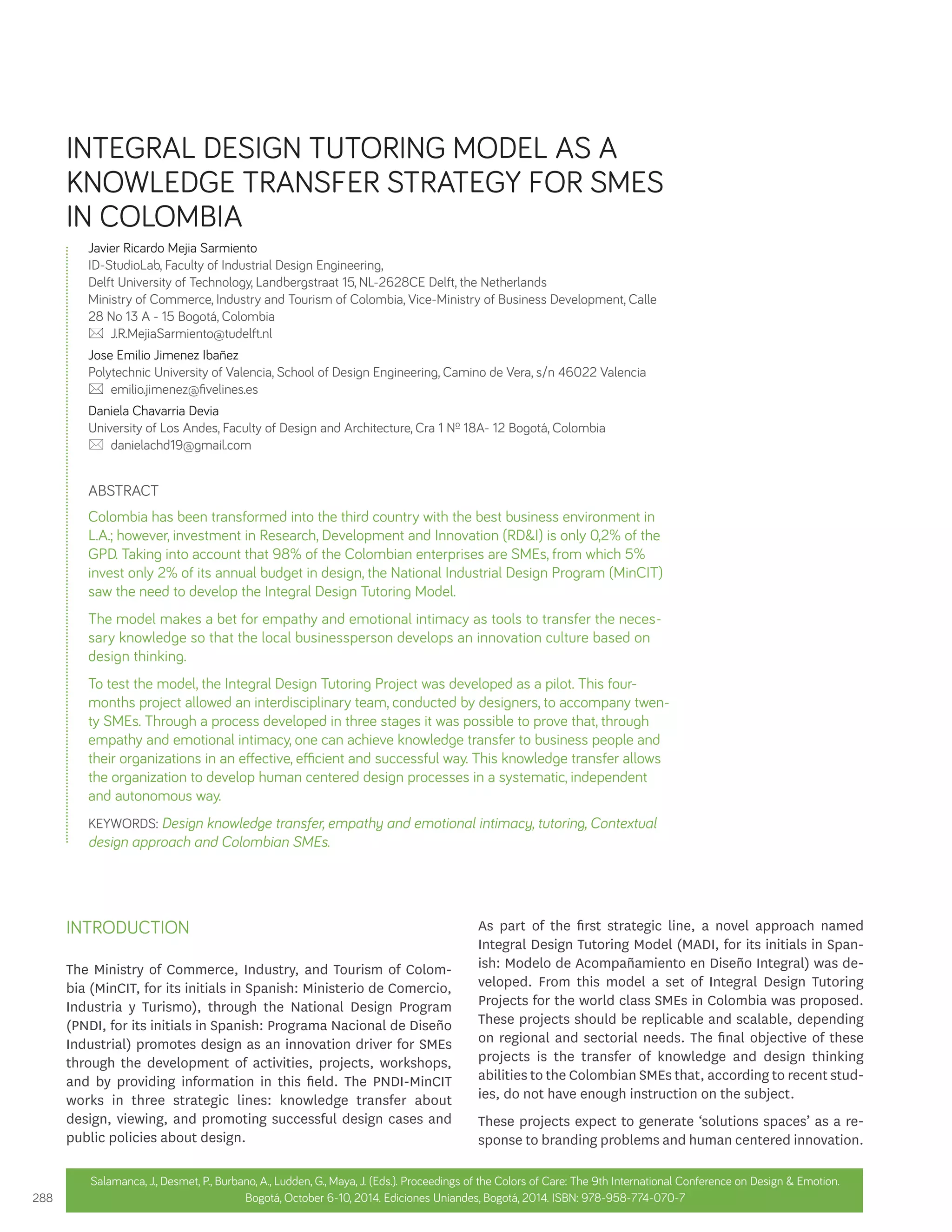 INTEGRAL DESIGN TUTORING MODEL AS A KNOWLEDGE TRANSFER STRATEGY FOR SMES IN COLOMBIA

Javier Ricardo Mejia Sarmiento
ID-StudioLab, Faculty of Industrial Design Engineering,
Delft University of Technology, Landbergstraat 15, NL-2628CE Delft, the Netherlands
Ministry of Commerce, Industry and Tourism of Colombia, Vice-Ministry of Business Development, Calle 28 No 13 A - 15 Bogotá, Colombia
J.R.MejiaSarmiento@tudelft.nl

Jose Emilio Jimenez Ibañez
Polytechnic University of Valencia, School of Design Engineering, Camino de Vera, s/n 46022 Valencia
emilio.jimenez@fivelines.es

Daniela Chavarria Devia
University of Los Andes, Faculty of Design and Architecture, Cra 1 Nº 18A- 12 Bogotá, Colombia
danielachd19@gmail.com

ABSTRACT

Colombia has been transformed into the third country with the best business environment in L.A.; however, investment in Research, Development and Innovation (RD&I) is only 0,2% of the GPD. Taking into account that 98% of the Colombian enterprises are SMEs, from which 5% invest only 2% of its annual budget in design, the National Industrial Design Program (MinCIT) saw the need to develop the Integral Design Tutoring Model.

The model makes a bet for empathy and emotional intimacy as tools to transfer the necessary knowledge so that the local businessperson develops an innovation culture based on design thinking.

To test the model, the Integral Design Tutoring Project was developed as a pilot. This four-months project allowed an interdisciplinary team, conducted by designers, to accompany twenty SMEs. Through a process developed in three stages it was possible to prove that, through empathy and emotional intimacy, one can achieve knowledge transfer to business people and their organizations in an effective, efficient and successful way. This knowledge transfer allows the organization to develop human centered design processes in a systematic, independent and autonomous way.

KEYWORDS: Design knowledge transfer, empathy and emotional intimacy, tutoring, Contextual design approach and Colombian SMEs.

INTRODUCTION

The Ministry of Commerce, Industry, and Tourism of Colombia (MinCIT, for its initials in Spanish: Ministerio de Comercio, Industria y Turismo), through the National Design Program (PNDI, for its initials in Spanish: Programa Nacional de Diseño Industrial) promotes design as an innovation driver for SMEs through the development of activities, projects, workshops, and by providing information in this field. The PNDI-MinCIT works in three strategic lines: knowledge transfer about design, viewing, and promoting successful design cases and public policies about design.

As part of the first strategic line, a novel approach named Integral Design Tutoring Model (MADI, for its initials in Spanish: Modelo de Acompañamiento en Diseño Integral) was developed. From this model a set of Integral Design Tutoring Projects for the world class SMEs in Colombia was proposed. These projects should be replicable and scalable, depending on regional and sectorial needs. The final objective of these projects is the transfer of knowledge and design thinking abilities to the Colombian SMEs that, according to recent studies, do not have enough instruction on the subject.

These projects expect to generate ‘solutions spaces’ as a response to branding problems and human centered innovation.

288

Salamanca, J., Desmet, P., Burbano, A., Ludden, G., Maya, J. (Eds.). Proceedings of the Colors of Care: The 9th International Conference on Design & Emotion. Bogotá, October 6-10, 2014. Ediciones Uniandes, Bogotá, 2014. ISBN: 978-958-774-070-7